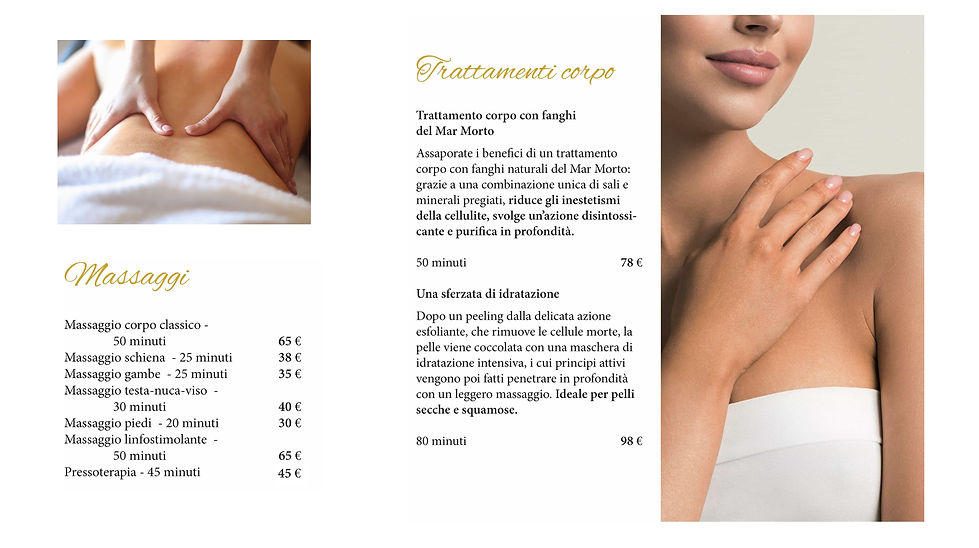 Massaggi

Massaggio corpo classico - 50 minuti 65 €
Massaggio schiena - 25 minuti 38 €
Massaggio gambe - 25 minuti 35 €
Massaggio testa-nuca-viso - 30 minuti 40 €
Massaggio piedi - 20 minuti 30 €
Massaggio linfostimolante - 50 minuti 65 €
Pressoterapia - 45 minuti 45 €

Trattamenti corpo

Trattamento corpo con fanghi del Mar Morto

Assaporate i benefici di un trattamento corpo con fanghi naturali del Mar Morto: grazie a una combinazione unica di sali e minerali pregiati, riduce gli inestetismi della cellulite, svolge un'azione disintossicante e purifica in profondità.

50 minuti 78 €

Una sferzata di idratazione

Dopo un peeling dalla delicata azione esfoliante, che rimuove le cellule morte, la pelle viene coccolata con una maschera di idratazione intensiva, i cui principi attivi vengono poi fatti penetrare in profondità con un leggero massaggio. Ideale per pelli secche e squamose.

80 minuti 98 €